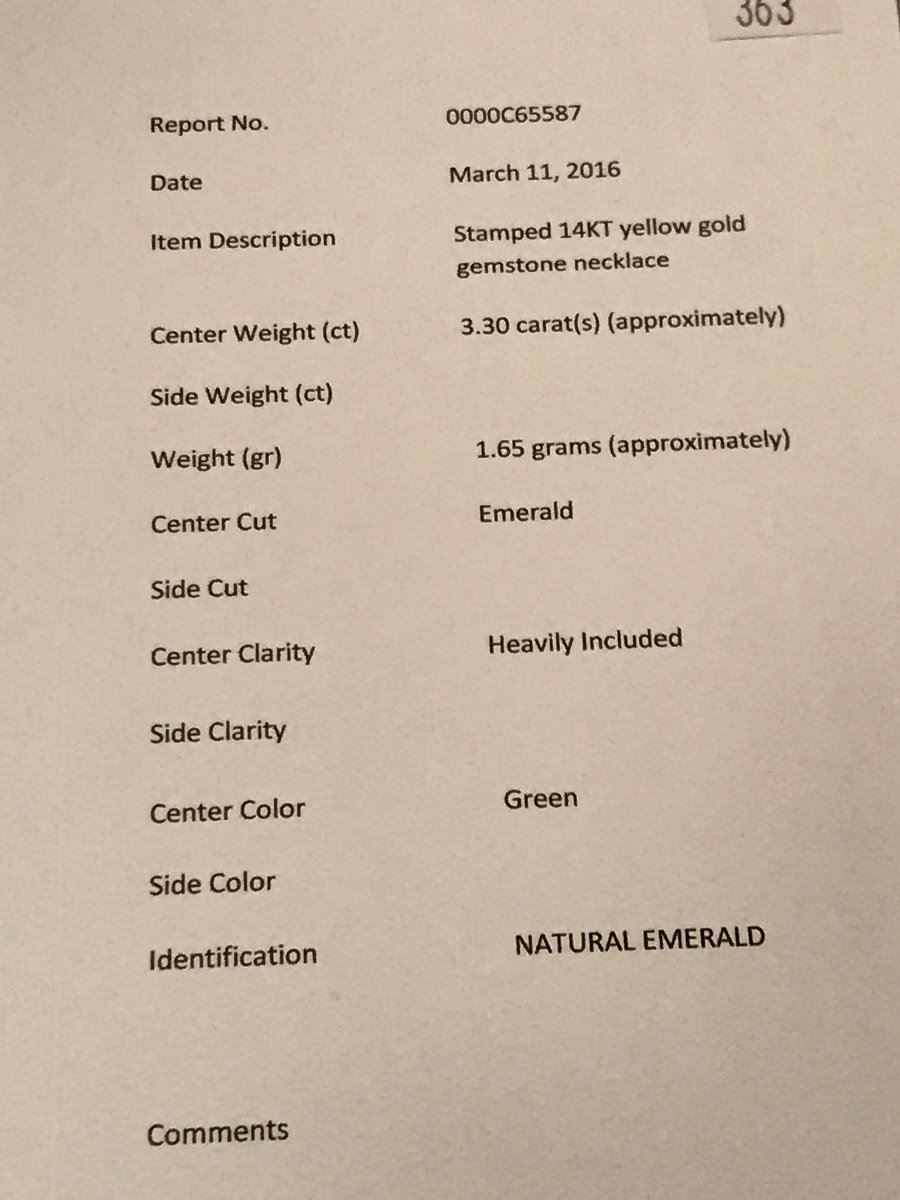 363

Report No. 0000C65587

Date March 11, 2016

Item Description Stamped 14KT yellow gold gemstone necklace

Center Weight (ct) 3.30 carat(s) (approximately)

Side Weight (ct)

Weight (gr) 1.65 grams (approximately)

Center Cut Emerald

Side Cut

Center Clarity Heavily Included

Side Clarity

Center Color Green

Side Color

Identification NATURAL EMERALD

Comments